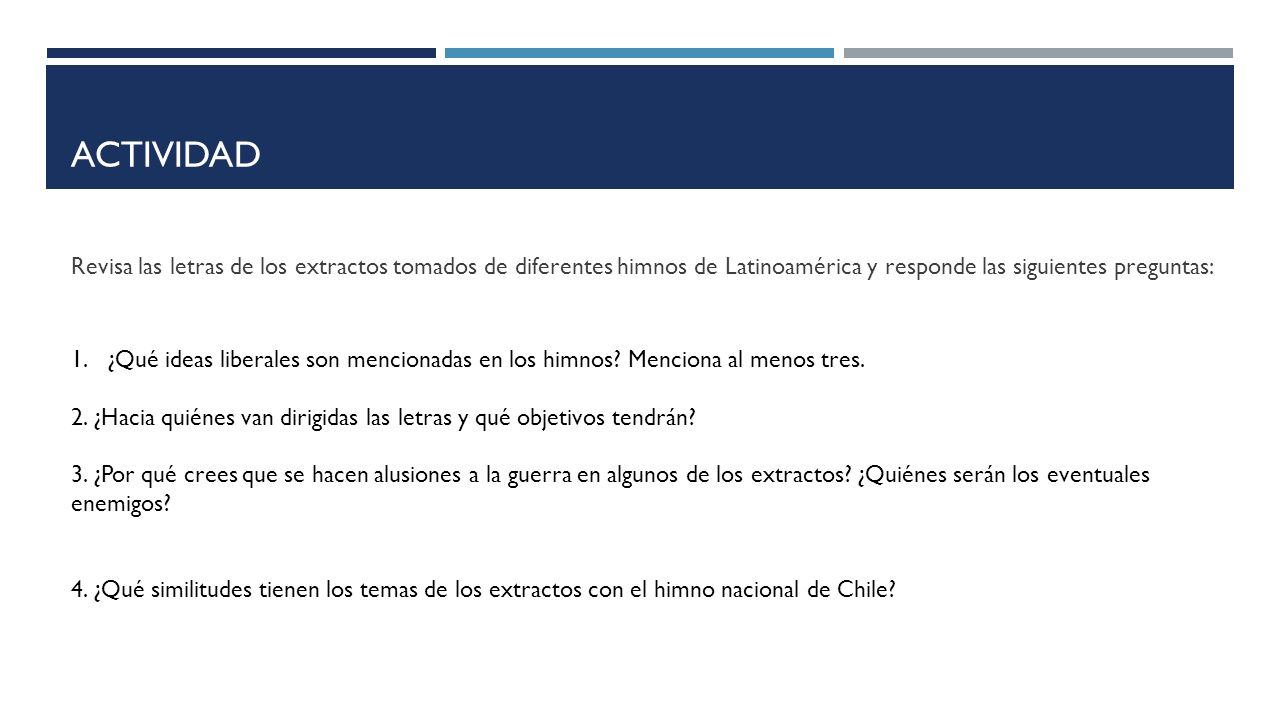 ACTIVIDAD

Revisa las letras de los extractos tomados de diferentes himnos de Latinoamérica y responde las siguientes preguntas:

1. ¿Qué ideas liberales son mencionadas en los himnos? Menciona al menos tres.

2. ¿Hacia quiénes van dirigidas las letras y qué objetivos tendrán?

3. ¿Por qué crees que se hacen alusiones a la guerra en algunos de los extractos? ¿Quiénes serán los eventuales enemigos?

4. ¿Qué similitudes tienen los temas de los extractos con el himno nacional de Chile?